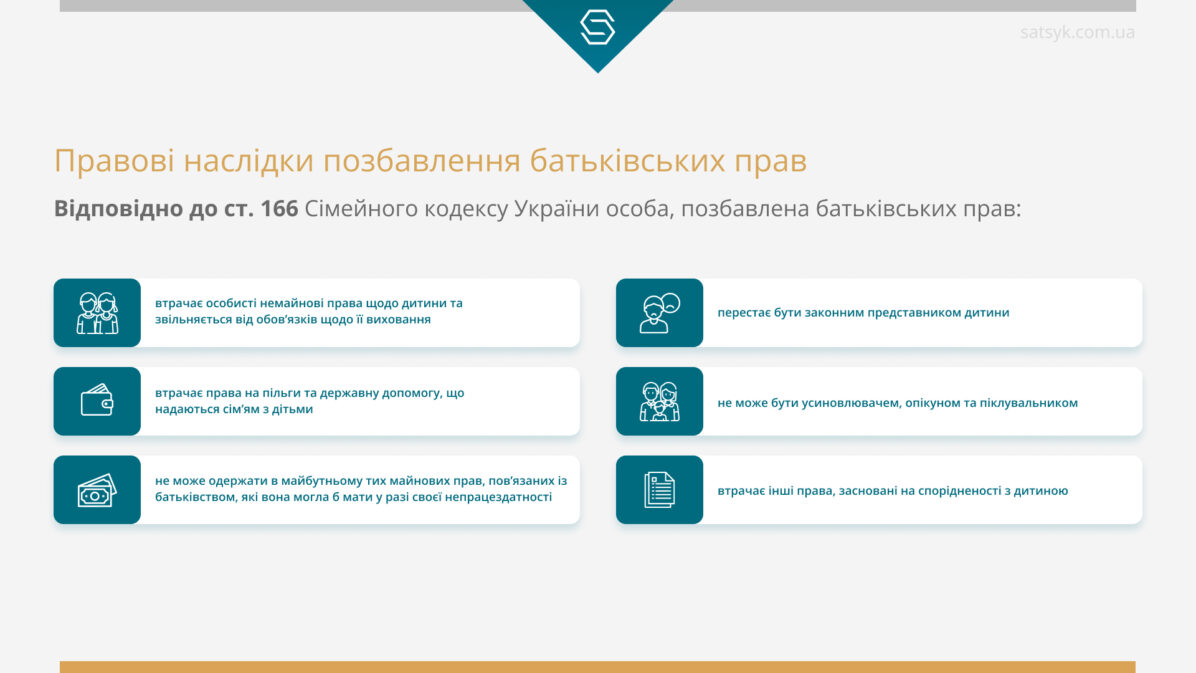 satsyk.com.ua

Правові наслідки позбавлення батьківських прав

Відповідно до ст. 166 Сімейного кодексу України особа, позбавлена батьківських прав:

втрачає особисті немайнові права щодо дитини та звільняється від обов'язків щодо її виховання

втрачає права на пільги та державну допомогу, що надаються сім'ям з дітьми

не може одержати в майбутньому тих майнових прав, пов'язаних із батьківством, які вона могла б мати у разі своєї непрацездатності

перестає бути законним представником дитини

не може бути усиновлювачем, опікуном та піклувальником

втрачає інші права, засновані на спорідненості з дитиною